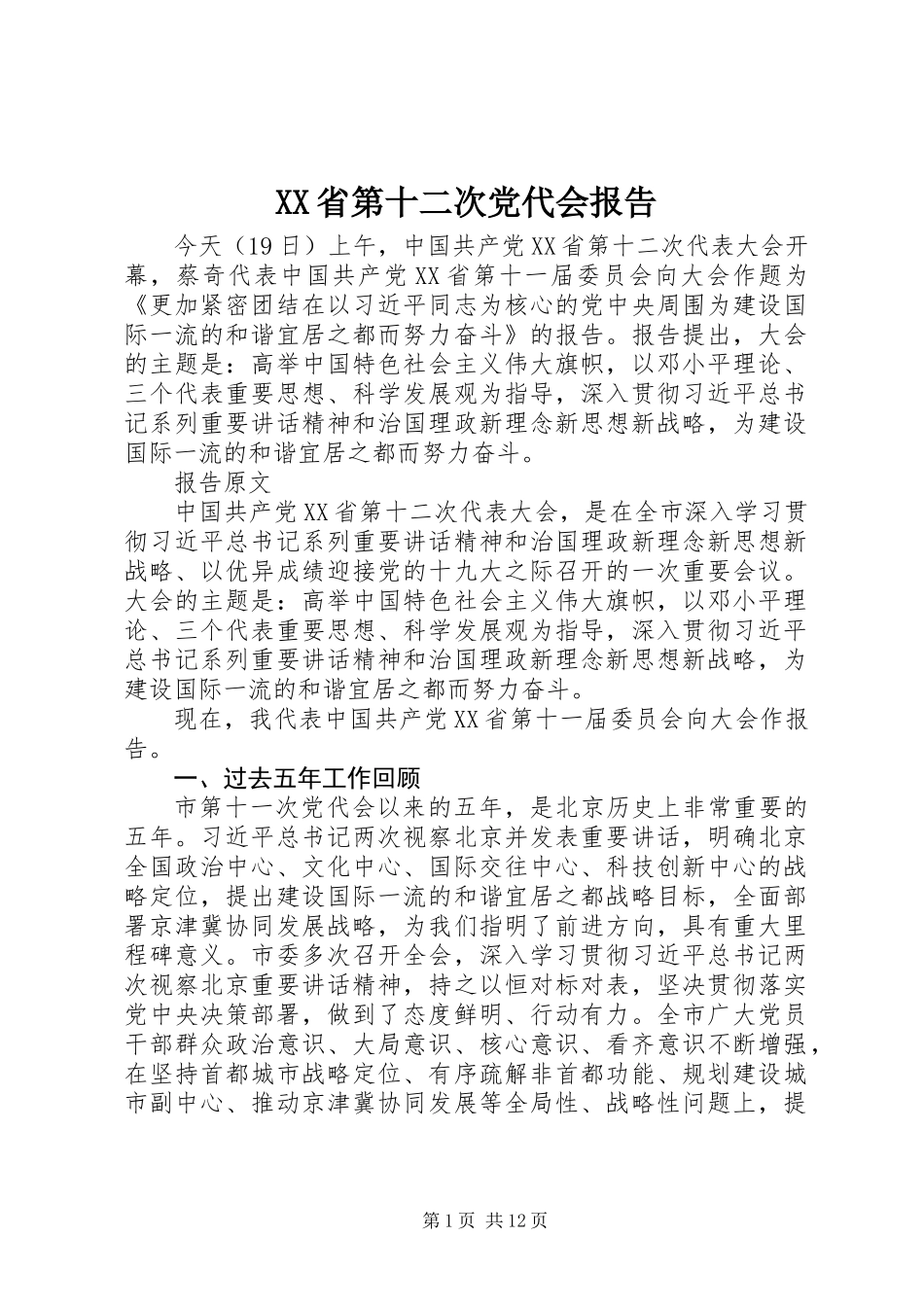 XX省第十二次党代会报告

今天（19日）上午，中国共产党XX省第十二次代表大会开幕，蔡奇代表中国共产党XX省第十一届委员会向大会作题为《更加紧密团结在以习近平同志为核心的党中央周围为建设国际一流的和谐宜居之都而努力奋斗》的报告。报告提出，大会的主题是：高举中国特色社会主义伟大旗帜，以邓小平理论、三个代表重要思想、科学发展观为指导，深入贯彻习近平总书记系列重要讲话精神和治国理政新理念新思想新战略，为建设国际一流的和谐宜居之都而努力奋斗。

报告原文

中国共产党XX省第十二次代表大会，是在全市深入学习贯彻习近平总书记系列重要讲话精神和治国理政新理念新思想新战略、以优异成绩迎接党的十九大之际召开的一次重要会议。大会的主题是：高举中国特色社会主义伟大旗帜，以邓小平理论、三个代表重要思想、科学发展观为指导，深入贯彻习近平总书记系列重要讲话精神和治国理政新理念新思想新战略，为建设国际一流的和谐宜居之都而努力奋斗。

现在，我代表中国共产党XX省第十一届委员会向大会作报告。

一、过去五年工作回顾

市第十一次党代会以来的五年，是北京历史上非常重要的五年。习近平总书记两次视察北京并发表重要讲话，明确北京全国政治中心、文化中心、国际交往中心、科技创新中心的战略定位，提出建设国际一流的和谐宜居之都战略目标，全面部署京津冀协同发展战略，为我们指明了前进方向，具有重大里程碑意义。市委多次召开全会，深入学习贯彻习近平总书记两次视察北京重要讲话精神，持之以恒对标对表，坚决贯彻落实党中央决策部署，做到了态度鲜明、行动有力。全市广大党员干部群众政治意识、大局意识、核心意识、看齐意识不断增强，在坚持首都城市战略定位、有序疏解非首都功能、规划建设城市副中心、推动京津冀协同发展等全局性、战略性问题上，提

第1页 共12页